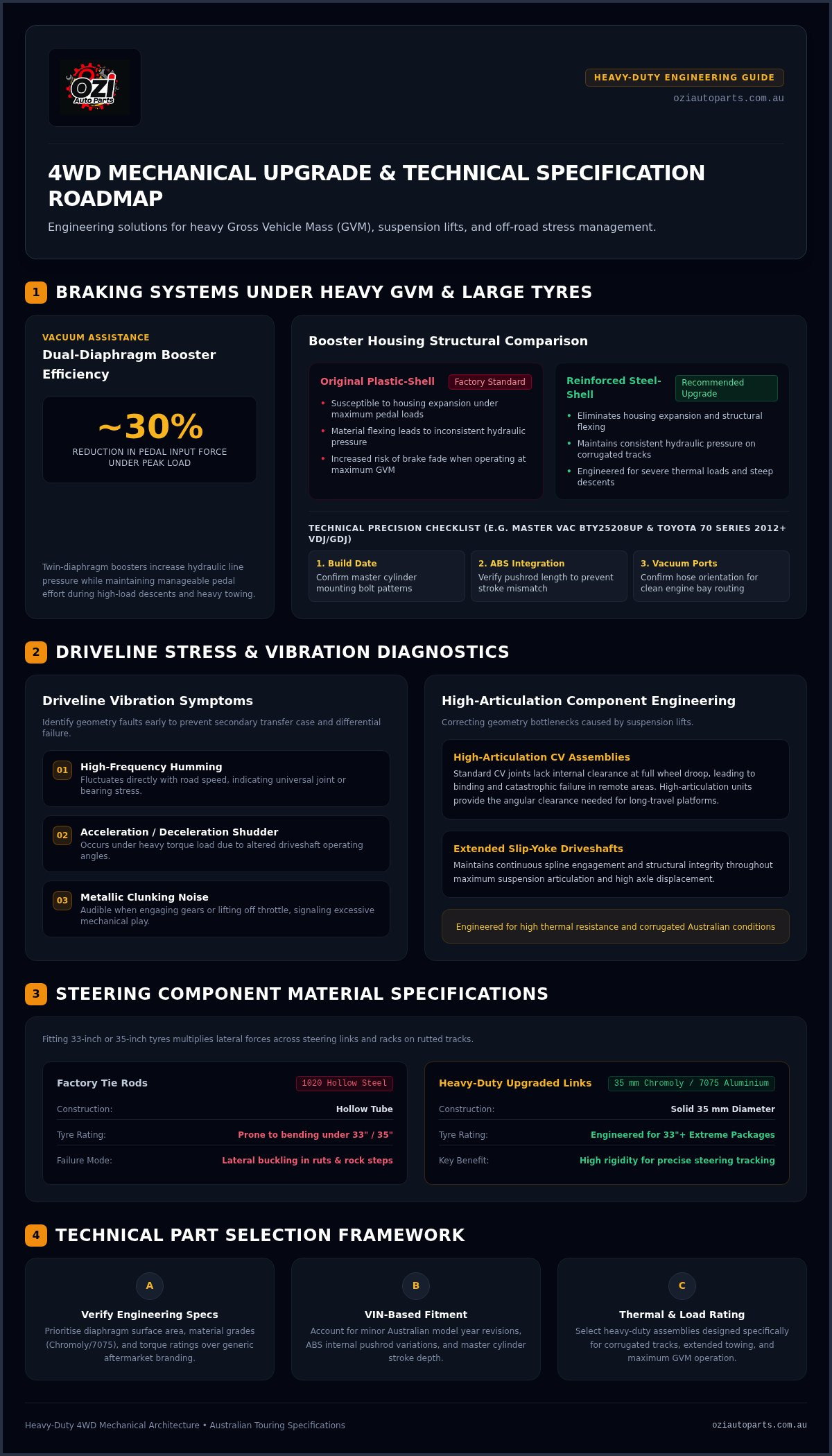 Ozi Auto Parts

HEAVY-DUTY ENGINEERING GUIDE
oziautoparts.com.au

4WD MECHANICAL UPGRADE & TECHNICAL SPECIFICATION ROADMAP

Engineering solutions for heavy Gross Vehicle Mass (GVM), suspension lifts, and off-road stress management.

1 BRAKING SYSTEMS UNDER HEAVY GVM & LARGE TYRES

VACUUM ASSISTANCE
Dual-Diaphragm Booster Efficiency

~30%
REDUCTION IN PEDAL INPUT FORCE UNDER PEAK LOAD

Twin-diaphragm boosters increase hydraulic line pressure while maintaining manageable pedal effort during high-load descents and heavy towing.

Booster Housing Structural Comparison

Original Plastic-Shell
Factory Standard
• Susceptible to housing expansion under maximum pedal loads
• Material flexing leads to inconsistent hydraulic pressure
• Increased risk of brake fade when operating at maximum GVM

Reinforced Steel-Shell
Recommended Upgrade
• Eliminates housing expansion and structural flexing
• Maintains consistent hydraulic pressure on corrugated tracks
• Engineered for severe thermal loads and steep descents

TECHNICAL PRECISION CHECKLIST (E.G. MASTER VAC BTY25208UP & TOYOTA 70 SERIES 2012+ VDJ/GDJ)

1. Build Date
Confirm master cylinder mounting bolt patterns

2. ABS Integration
Verify pushrod length to prevent stroke mismatch

3. Vacuum Ports
Confirm hose orientation for clean engine bay routing

2 DRIVELINE STRESS & VIBRATION DIAGNOSTICS

Driveline Vibration Symptoms
Identify geometry faults early to prevent secondary transfer case and differential failure.

01 High-Frequency Humming
Fluctuates directly with road speed, indicating universal joint or bearing stress.

02 Acceleration / Deceleration Shudder
Occurs under heavy torque load due to altered driveshaft operating angles.

03 Metallic Clunking Noise
Audible when engaging gears or lifting off throttle, signaling excessive mechanical play.

High-Articulation Component Engineering
Correcting geometry bottlenecks caused by suspension lifts.

High-Articulation CV Assemblies
Standard CV joints lack internal clearance at full wheel droop, leading to binding and catastrophic failure in remote areas. High-articulation units provide the angular clearance needed for long-travel platforms.

Extended Slip-Yoke Driveshafts
Maintains continuous spline engagement and structural integrity throughout maximum suspension articulation and high axle displacement.

Engineered for high thermal resistance and corrugated Australian conditions

3 STEERING COMPONENT MATERIAL SPECIFICATIONS

Fitting 33-inch or 35-inch tyres multiplies lateral forces across steering links and racks on rutted tracks.

Factory Tie Rods
1020 Hollow Steel
Construction: Hollow Tube
Tyre Rating: Prone to bending under 33" / 35"
Failure Mode: Lateral buckling in ruts & rock steps

Heavy-Duty Upgraded Links
35 mm Chromoly / 7075 Aluminium
Construction: Solid 35 mm Diameter
Tyre Rating: Engineered for 33"+ Extreme Packages
Key Benefit: High rigidity for precise steering tracking

4 TECHNICAL PART SELECTION FRAMEWORK

A
Verify Engineering Specs
Prioritise diaphragm surface area, material grades (Chromoly/7075), and torque ratings over generic aftermarket branding.

B
VIN-Based Fitment
Account for minor Australian model year revisions, ABS internal pushrod variations, and master cylinder stroke depth.

C
Thermal & Load Rating
Select heavy-duty assemblies designed specifically for corrugated tracks, extended towing, and maximum GVM operation.

Heavy-Duty 4WD Mechanical Architecture • Australian Touring Specifications
oziautoparts.com.au